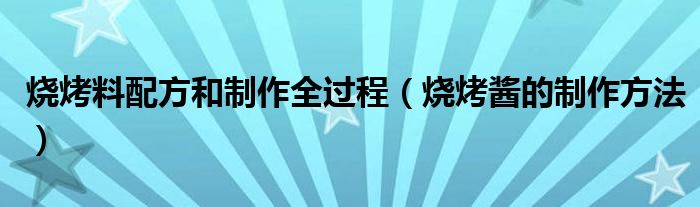 烧烤料配方和制作全过程（烧烤酱的制作方法）